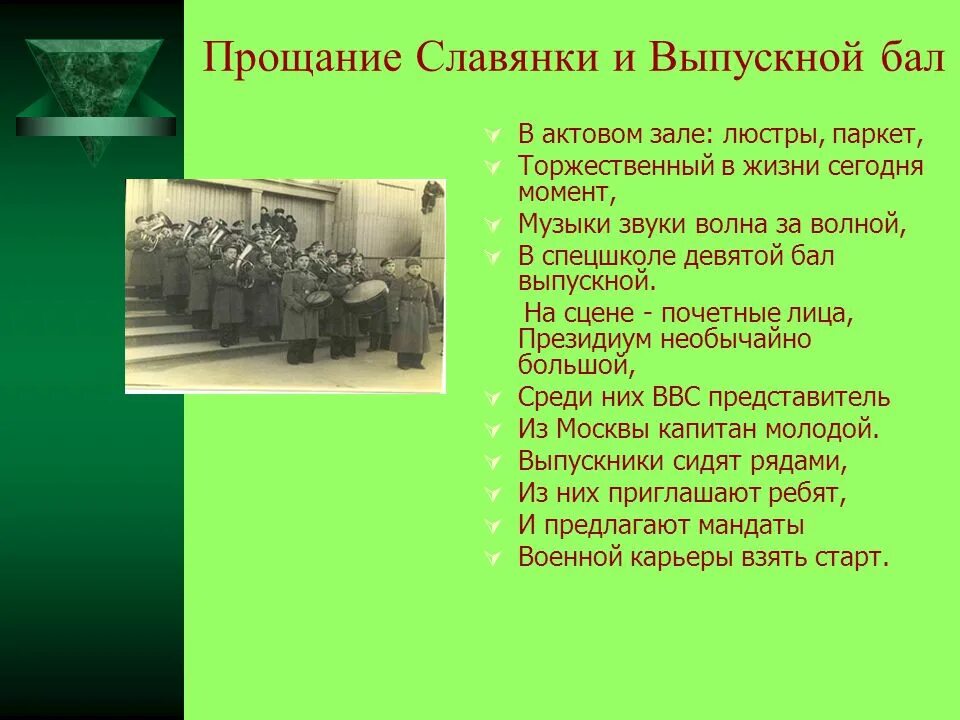 Прощание Славянки и Выпускной бал

В актовом зале: люстры, паркет,
Торжественный в жизни сегодня момент,
Музыки звуки волна за волной,
В спецшколе девятой бал выпускной.
На сцене - почетные лица,
Президиум необычайно большой,
Среди них ВВС представитель
Из Москвы капитан молодой.
Выпускники сидят рядами,
Из них приглашают ребят,
И предлагают мандаты
Военной карьеры взять старт.